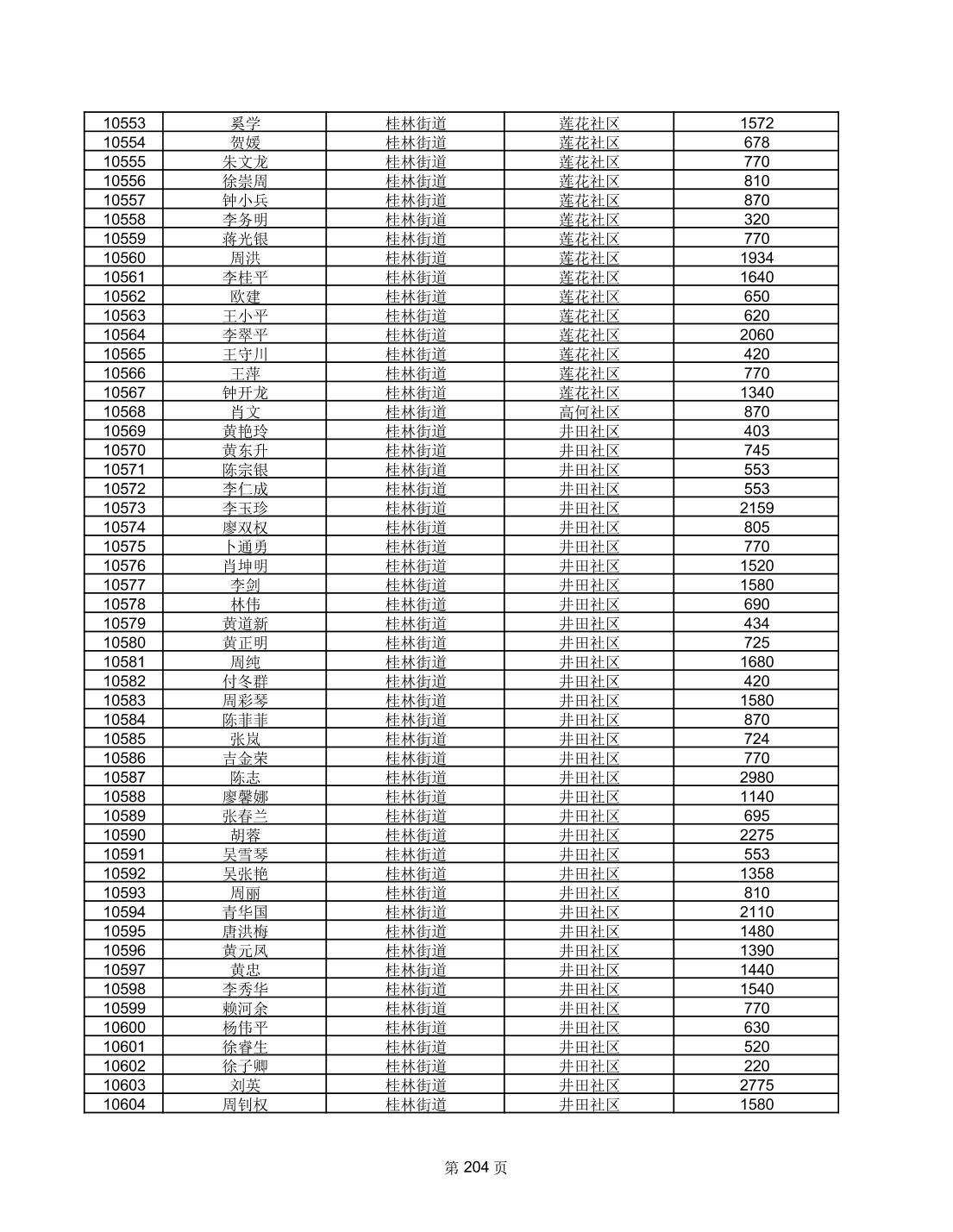 | 10553 | 奚学 | 桂林街道 | 莲花社区 | 1572 |
|---|---|---|---|---|
| 10554 | 贺媛 | 桂林街道 | 莲花社区 | 678 |
| 10555 | 朱文龙 | 桂林街道 | 莲花社区 | 770 |
| 10556 | 徐崇周 | 桂林街道 | 莲花社区 | 810 |
| 10557 | 钟小兵 | 桂林街道 | 莲花社区 | 870 |
| 10558 | 李务明 | 桂林街道 | 莲花社区 | 320 |
| 10559 | 蒋光银 | 桂林街道 | 莲花社区 | 770 |
| 10560 | 周洪 | 桂林街道 | 莲花社区 | 1934 |
| 10561 | 李桂平 | 桂林街道 | 莲花社区 | 1640 |
| 10562 | 欧建 | 桂林街道 | 莲花社区 | 650 |
| 10563 | 王小平 | 桂林街道 | 莲花社区 | 620 |
| 10564 | 李翠平 | 桂林街道 | 莲花社区 | 2060 |
| 10565 | 王守川 | 桂林街道 | 莲花社区 | 420 |
| 10566 | 王萍 | 桂林街道 | 莲花社区 | 770 |
| 10567 | 钟开龙 | 桂林街道 | 莲花社区 | 1340 |
| 10568 | 肖文 | 桂林街道 | 高何社区 | 870 |
| 10569 | 黄艳玲 | 桂林街道 | 井田社区 | 403 |
| 10570 | 黄东升 | 桂林街道 | 井田社区 | 745 |
| 10571 | 陈宗银 | 桂林街道 | 井田社区 | 553 |
| 10572 | 李仁成 | 桂林街道 | 井田社区 | 553 |
| 10573 | 李玉珍 | 桂林街道 | 井田社区 | 2159 |
| 10574 | 廖双权 | 桂林街道 | 井田社区 | 805 |
| 10575 | 卜通勇 | 桂林街道 | 井田社区 | 770 |
| 10576 | 肖坤明 | 桂林街道 | 井田社区 | 1520 |
| 10577 | 李剑 | 桂林街道 | 井田社区 | 1580 |
| 10578 | 林伟 | 桂林街道 | 井田社区 | 690 |
| 10579 | 黄道新 | 桂林街道 | 井田社区 | 434 |
| 10580 | 黄正明 | 桂林街道 | 井田社区 | 725 |
| 10581 | 周纯 | 桂林街道 | 井田社区 | 1680 |
| 10582 | 付冬群 | 桂林街道 | 井田社区 | 420 |
| 10583 | 周彩琴 | 桂林街道 | 井田社区 | 1580 |
| 10584 | 陈菲菲 | 桂林街道 | 井田社区 | 870 |
| 10585 | 张岚 | 桂林街道 | 井田社区 | 724 |
| 10586 | 吉金荣 | 桂林街道 | 井田社区 | 770 |
| 10587 | 陈志 | 桂林街道 | 井田社区 | 2980 |
| 10588 | 廖馨娜 | 桂林街道 | 井田社区 | 1140 |
| 10589 | 张春兰 | 桂林街道 | 井田社区 | 695 |
| 10590 | 胡蓉 | 桂林街道 | 井田社区 | 2275 |
| 10591 | 吴雪琴 | 桂林街道 | 井田社区 | 553 |
| 10592 | 吴张艳 | 桂林街道 | 井田社区 | 1358 |
| 10593 | 周丽 | 桂林街道 | 井田社区 | 810 |
| 10594 | 青华国 | 桂林街道 | 井田社区 | 2110 |
| 10595 | 唐洪梅 | 桂林街道 | 井田社区 | 1480 |
| 10596 | 黄元凤 | 桂林街道 | 井田社区 | 1390 |
| 10597 | 黄忠 | 桂林街道 | 井田社区 | 1440 |
| 10598 | 李秀华 | 桂林街道 | 井田社区 | 1540 |
| 10599 | 赖河余 | 桂林街道 | 井田社区 | 770 |
| 10600 | 杨伟平 | 桂林街道 | 井田社区 | 630 |
| 10601 | 徐睿生 | 桂林街道 | 井田社区 | 520 |
| 10602 | 徐子卿 | 桂林街道 | 井田社区 | 220 |
| 10603 | 刘英 | 桂林街道 | 井田社区 | 2775 |
| 10604 | 周钊权 | 桂林街道 | 井田社区 | 1580 |

第 204 页